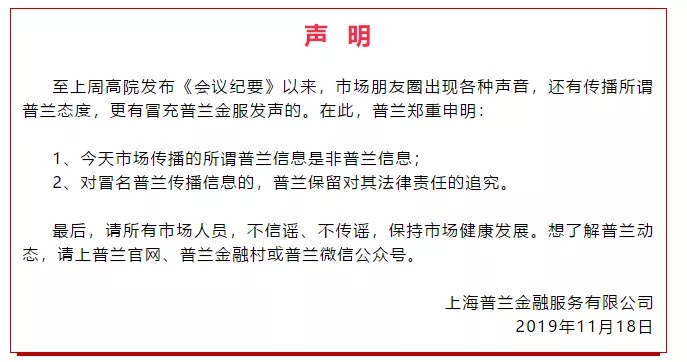 声 明

至上周高院发布《会议纪要》以来，市场朋友圈出现各种声音，还有传播所谓普兰态度，更有冒充普兰金服发声的。在此，普兰郑重申明：

1、今天市场传播的所谓普兰信息是非普兰信息；
2、对冒名普兰传播信息的，普兰保留对其法律责任的追究。

最后，请所有市场人员，不信谣、不传谣，保持市场健康发展。想了解普兰动态，请上普兰官网、普兰金融村或普兰微信公众号。

上海普兰金融服务有限公司
2019年11月18日